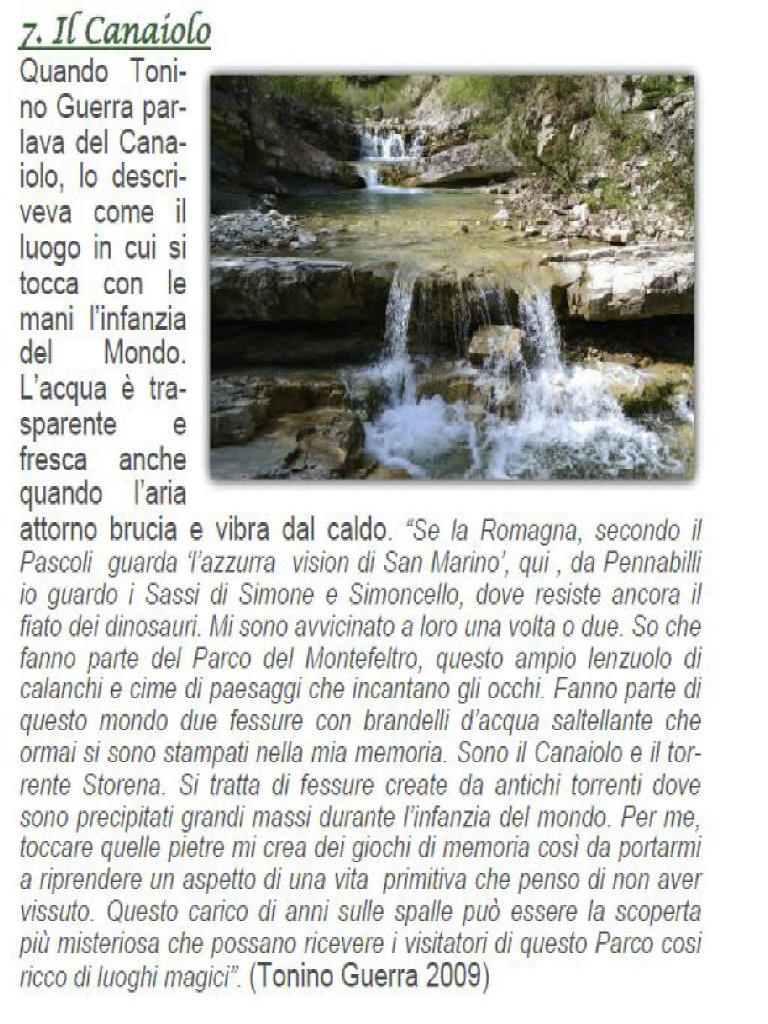 7. Il Canaiolo

Quando Tonino Guerra parlava del Canaiolo, lo descriveva come il luogo in cui si tocca con le mani l'infanzia del Mondo. L'acqua è trasparente e fresca anche quando l'aria attorno brucia e vibra dal caldo. "Se la Romagna, secondo il Pascoli guarda 'l'azzurra vision di San Marino', qui , da Pennabilli io guardo i Sassi di Simone e Simoncello, dove resiste ancora il fiato dei dinosauri. Mi sono avvicinato a loro una volta o due. So che fanno parte del Parco del Montefeltro, questo ampio lenzuolo di calanchi e cime di paesaggi che incantano gli occhi. Fanno parte di questo mondo due fessure con brandelli d'acqua saltellante che ormai si sono stampati nella mia memoria. Sono il Canaiolo e il torrente Storena. Si tratta di fessure create da antichi torrenti dove sono precipitati grandi massi durante l'infanzia del mondo. Per me, toccare quelle pietre mi crea dei giochi di memoria così da portarmi a riprendere un aspetto di una vita primitiva che penso di non aver vissuto. Questo carico di anni sulle spalle può essere la scoperta più misteriosa che possano ricevere i visitatori di questo Parco cosi ricco di luoghi magici". (Tonino Guerra 2009)